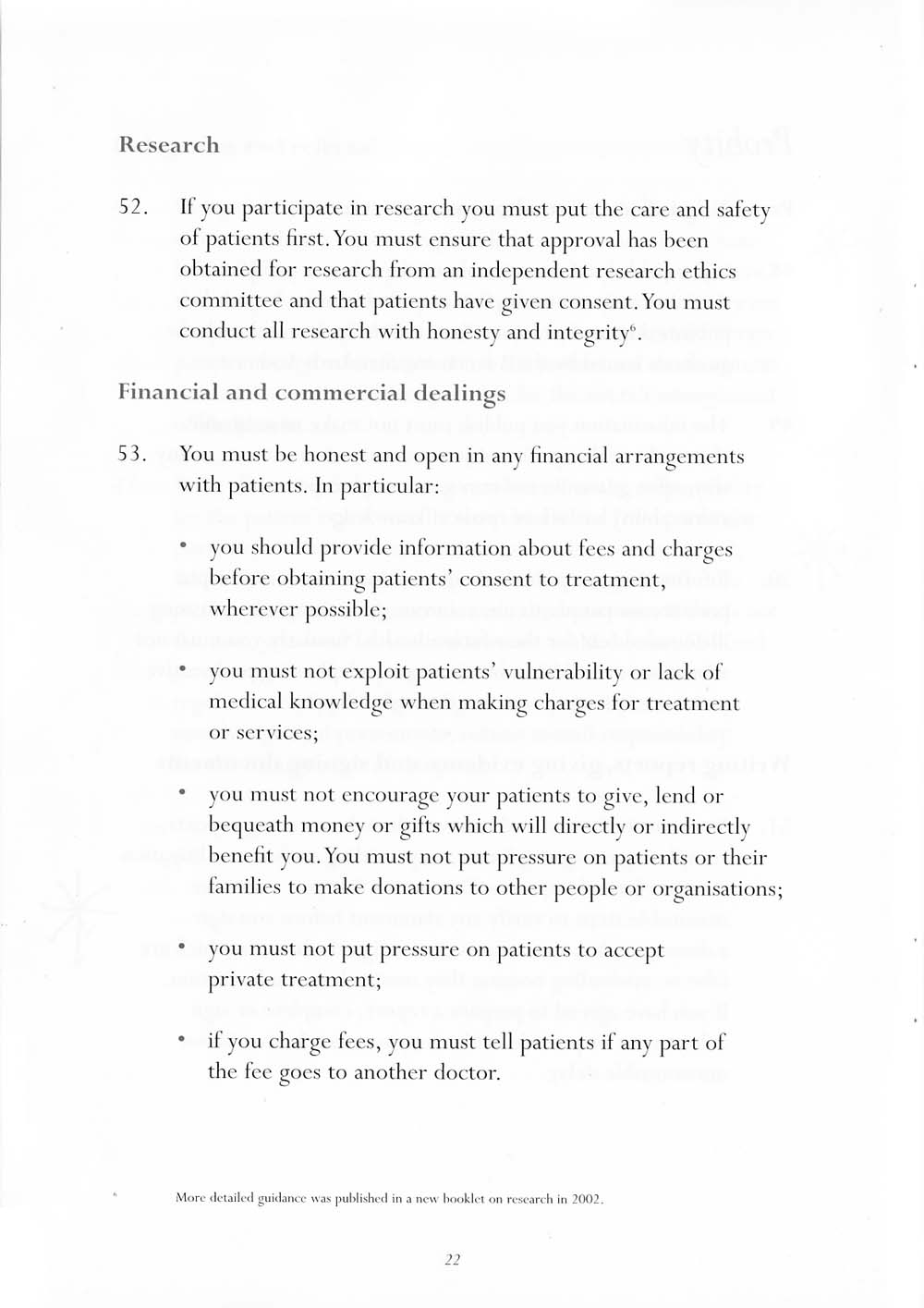 Research

52. If you participate in research you must put the care and safety of patients first. You must ensure that approval has been obtained for research from an independent research ethics committee and that patients have given consent. You must conduct all research with honesty and integrity$^6$.

Financial and commercial dealings

53. You must be honest and open in any financial arrangements with patients. In particular:

• you should provide information about fees and charges before obtaining patients' consent to treatment, wherever possible;

• you must not exploit patients' vulnerability or lack of medical knowledge when making charges for treatment or services;

• you must not encourage your patients to give, lend or bequeath money or gifts which will directly or indirectly benefit you. You must not put pressure on patients or their families to make donations to other people or organisations;

• you must not put pressure on patients to accept private treatment;

• if you charge fees, you must tell patients if any part of the fee goes to another doctor.

$^6$ More detailed guidance was published in a new booklet on research in 2002.

22